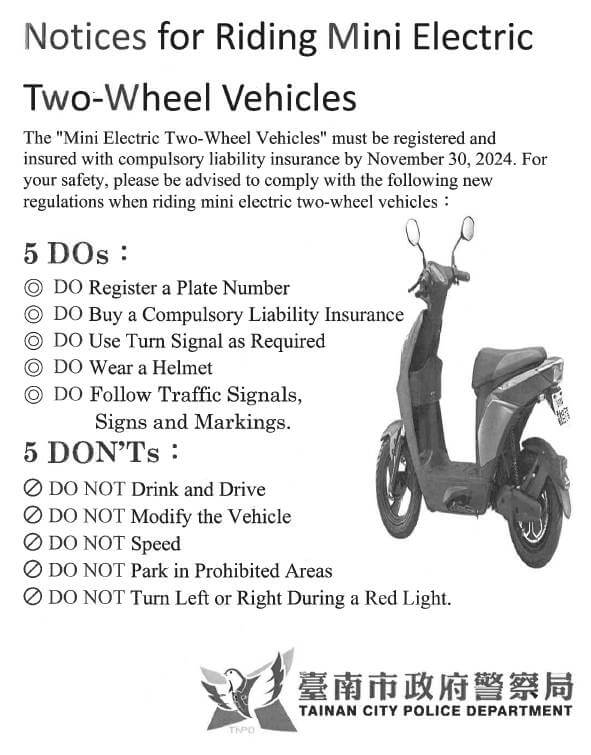 Notices for Riding Mini Electric Two-Wheel Vehicles

The "Mini Electric Two-Wheel Vehicles" must be registered and insured with compulsory liability insurance by November 30, 2024. For your safety, please be advised to comply with the following new regulations when riding mini electric two-wheel vehicles：

5 DOs：

◎ DO Register a Plate Number
◎ DO Buy a Compulsory Liability Insurance
◎ DO Use Turn Signal as Required
◎ DO Wear a Helmet
◎ DO Follow Traffic Signals, Signs and Markings.

5 DON'Ts：

⊘ DO NOT Drink and Drive
⊘ DO NOT Modify the Vehicle
⊘ DO NOT Speed
⊘ DO NOT Park in Prohibited Areas
⊘ DO NOT Turn Left or Right During a Red Light.

TNPD
臺南市政府警察局
TAINAN CITY POLICE DEPARTMENT